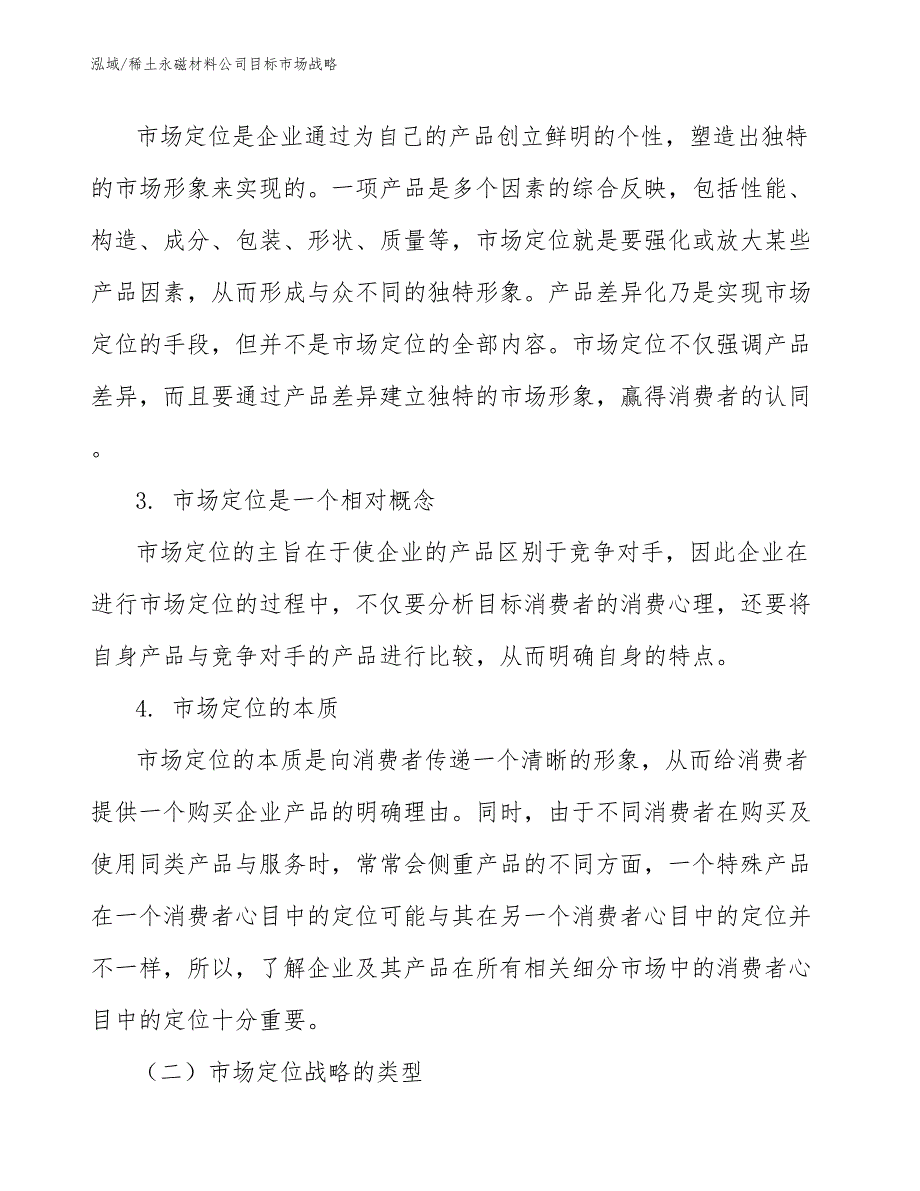 泓域/稀土永磁材料公司目标市场战略

市场定位是企业通过为自己的产品创立鲜明的个性，塑造出独特的市场形象来实现的。一项产品是多个因素的综合反映，包括性能、构造、成分、包装、形状、质量等，市场定位就是要强化或放大某些产品因素，从而形成与众不同的独特形象。产品差异化乃是实现市场定位的手段，但并不是市场定位的全部内容。市场定位不仅强调产品差异，而且要通过产品差异建立独特的市场形象，赢得消费者的认同。

3. 市场定位是一个相对概念

市场定位的主旨在于使企业的产品区别于竞争对手，因此企业在进行市场定位的过程中，不仅要分析目标消费者的消费心理，还要将自身产品与竞争对手的产品进行比较，从而明确自身的特点。

4. 市场定位的本质

市场定位的本质是向消费者传递一个清晰的形象，从而给消费者提供一个购买企业产品的明确理由。同时，由于不同消费者在购买及使用同类产品与服务时，常常会侧重产品的不同方面，一个特殊产品在一个消费者心目中的定位可能与其在另一个消费者心目中的定位并不一样，所以，了解企业及其产品在所有相关细分市场中的消费者心目中的定位十分重要。

（二）市场定位战略的类型